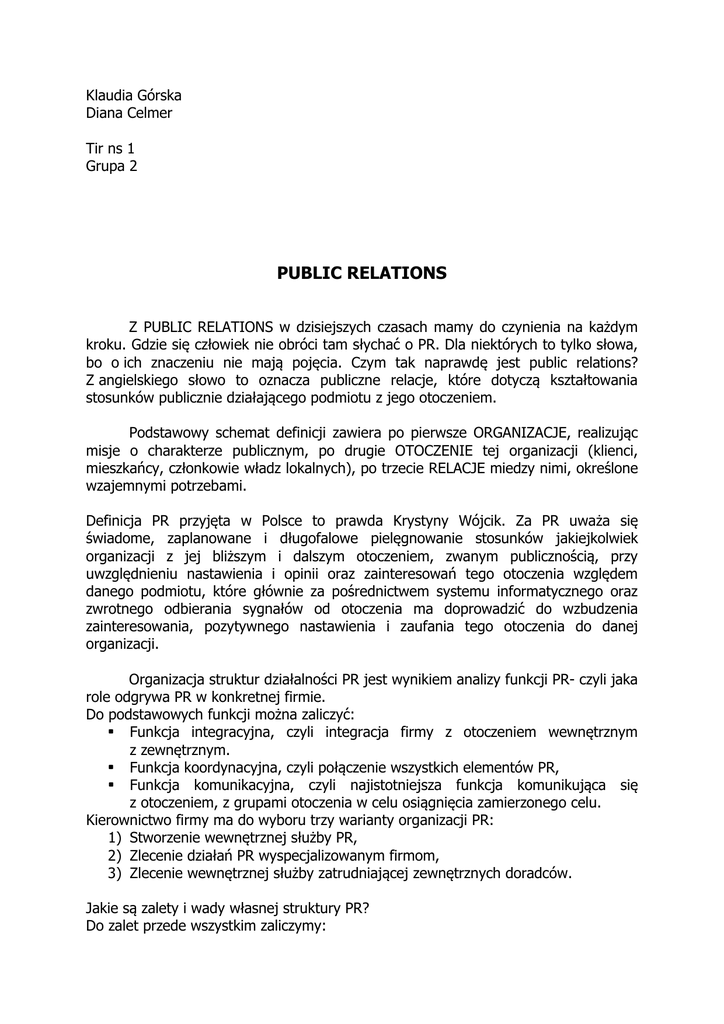 Klaudia Górska
Diana Celmer

Tir ns 1
Grupa 2

PUBLIC RELATIONS

Z PUBLIC RELATIONS w dzisiejszych czasach mamy do czynienia na każdym kroku. Gdzie się człowiek nie obróci tam słychać o PR. Dla niektórych to tylko słowa, bo o ich znaczeniu nie mają pojęcia. Czym tak naprawdę jest public relations? Z angielskiego słowo to oznacza publiczne relacje, które dotyczą kształtowania stosunków publicznie działającego podmiotu z jego otoczeniem.

Podstawowy schemat definicji zawiera po pierwsze ORGANIZACJE, realizując misje o charakterze publicznym, po drugie OTOCZENIE tej organizacji (klienci, mieszkańcy, członkowie władz lokalnych), po trzecie RELACJE miedzy nimi, określone wzajemnymi potrzebami.

Definicja PR przyjęta w Polsce to prawda Krystyny Wójcik. Za PR uważa się świadome, zaplanowane i długofalowe pielęgnowanie stosunków jakiejkolwiek organizacji z jej bliższym i dalszym otoczeniem, zwanym publicznością, przy uwzględnieniu nastawienia i opinii oraz zainteresowań tego otoczenia względem danego podmiotu, które głównie za pośrednictwem systemu informatycznego oraz zwrotnego odbierania sygnałów od otoczenia ma doprowadzić do wzbudzenia zainteresowania, pozytywnego nastawienia i zaufania tego otoczenia do danej organizacji.

Organizacja struktur działalności PR jest wynikiem analizy funkcji PR- czyli jaka role odgrywa PR w konkretnej firmie.
Do podstawowych funkcji można zaliczyć:
▪ Funkcja integracyjna, czyli integracja firmy z otoczeniem wewnętrznym z zewnętrznym.
▪ Funkcja koordynacyjna, czyli połączenie wszystkich elementów PR,
▪ Funkcja komunikacyjna, czyli najistotniejsza funkcja komunikująca się z otoczeniem, z grupami otoczenia w celu osiągnięcia zamierzonego celu.
Kierownictwo firmy ma do wyboru trzy warianty organizacji PR:
1) Stworzenie wewnętrznej służby PR,
2) Zlecenie działań PR wyspecjalizowanym firmom,
3) Zlecenie wewnętrznej służby zatrudniającej zewnętrznych doradców.

Jakie są zalety i wady własnej struktury PR?
Do zalet przede wszystkim zaliczymy: